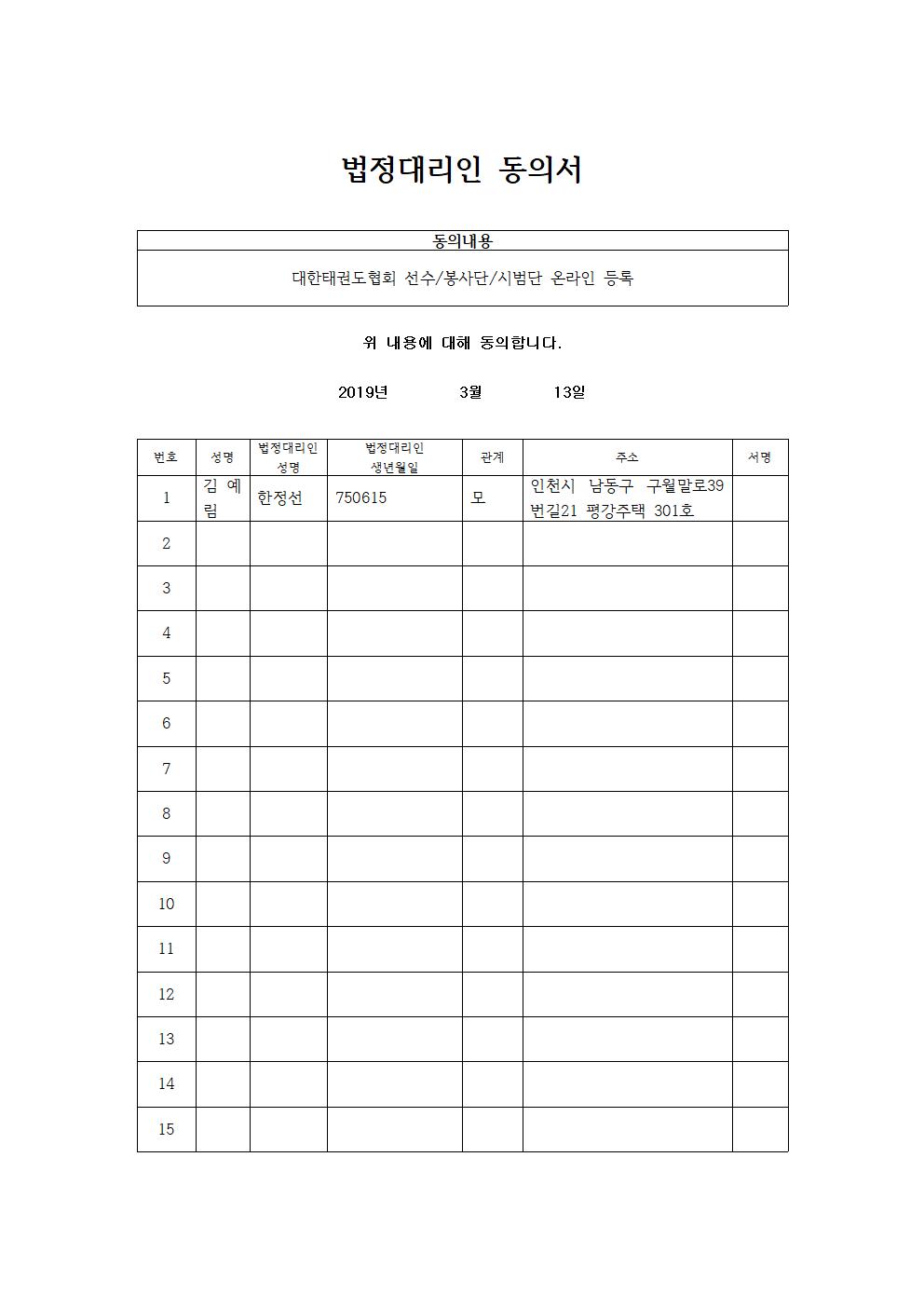 법정대리인 동의서

| 동의내용 |
|---|
| 대한태권도협회 선수/봉사단/시범단 온라인 등록 |

위 내용에 대해 동의합니다.

2019년 3월 13일

| 번호 | 성명 | 법정대리인 성명 | 법정대리인 생년월일 | 관계 | 주소 | 서명 |
|---|---|---|---|---|---|---|
| 1 | 김 예림 | 한정선 | 750615 | 모 | 인천시 남동구 구월말로39번길21 평강주택 301호 | |
| 2 | | | | | | |
| 3 | | | | | | |
| 4 | | | | | | |
| 5 | | | | | | |
| 6 | | | | | | |
| 7 | | | | | | |
| 8 | | | | | | |
| 9 | | | | | | |
| 10 | | | | | | |
| 11 | | | | | | |
| 12 | | | | | | |
| 13 | | | | | | |
| 14 | | | | | | |
| 15 | | | | | | |